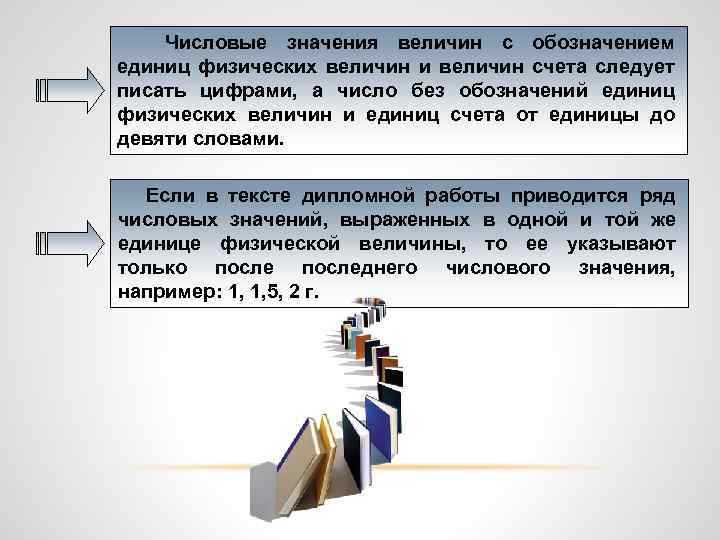 Числовые значения величин с обозначением единиц физических величин и величин счета следует писать цифрами, а число без обозначений единиц физических величин и единиц счета от единицы до девяти словами.

Если в тексте дипломной работы приводится ряд числовых значений, выраженных в одной и той же единице физической величины, то ее указывают только после последнего числового значения, например: 1, 1,5, 2 г.